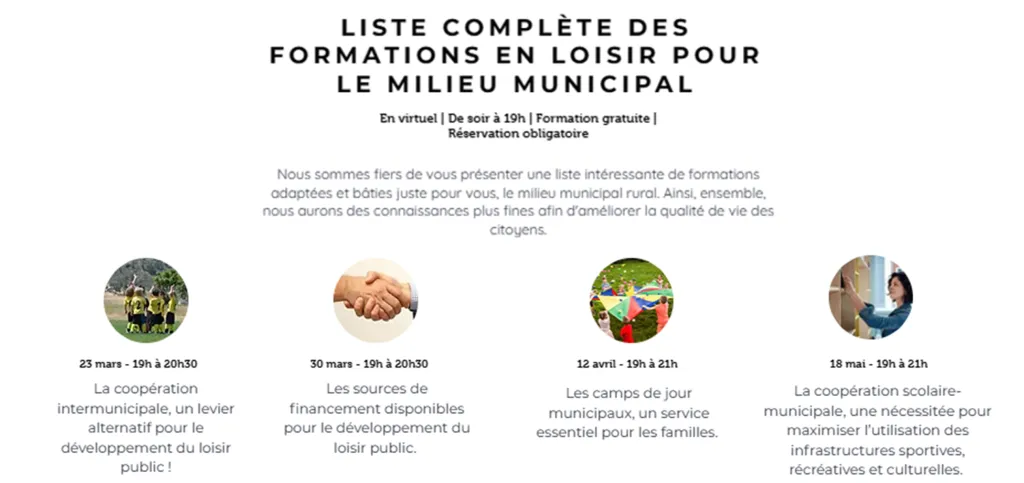 LISTE COMPLÈTE DES FORMATIONS EN LOISIR POUR LE MILIEU MUNICIPAL

En virtuel | De soir à 19h | Formation gratuite | Réservation obligatoire

Nous sommes fiers de vous présenter une liste intéressante de formations adaptées et bâties juste pour vous, le milieu municipal rural. Ainsi, ensemble, nous aurons des connaissances plus fines afin d'améliorer la qualité de vie des citoyens.

23 mars - 19h à 20h30

La coopération intermunicipale, un levier alternatif pour le développement du loisir public !

30 mars - 19h à 20h30

Les sources de financement disponibles pour le développement du loisir public.

12 avril - 19h à 21h

Les camps de jour municipaux, un service essentiel pour les familles.

18 mai - 19h à 21h

La coopération scolaire-municipale, une nécessitée pour maximiser l'utilisation des infrastructures sportives, récréatives et culturelles.